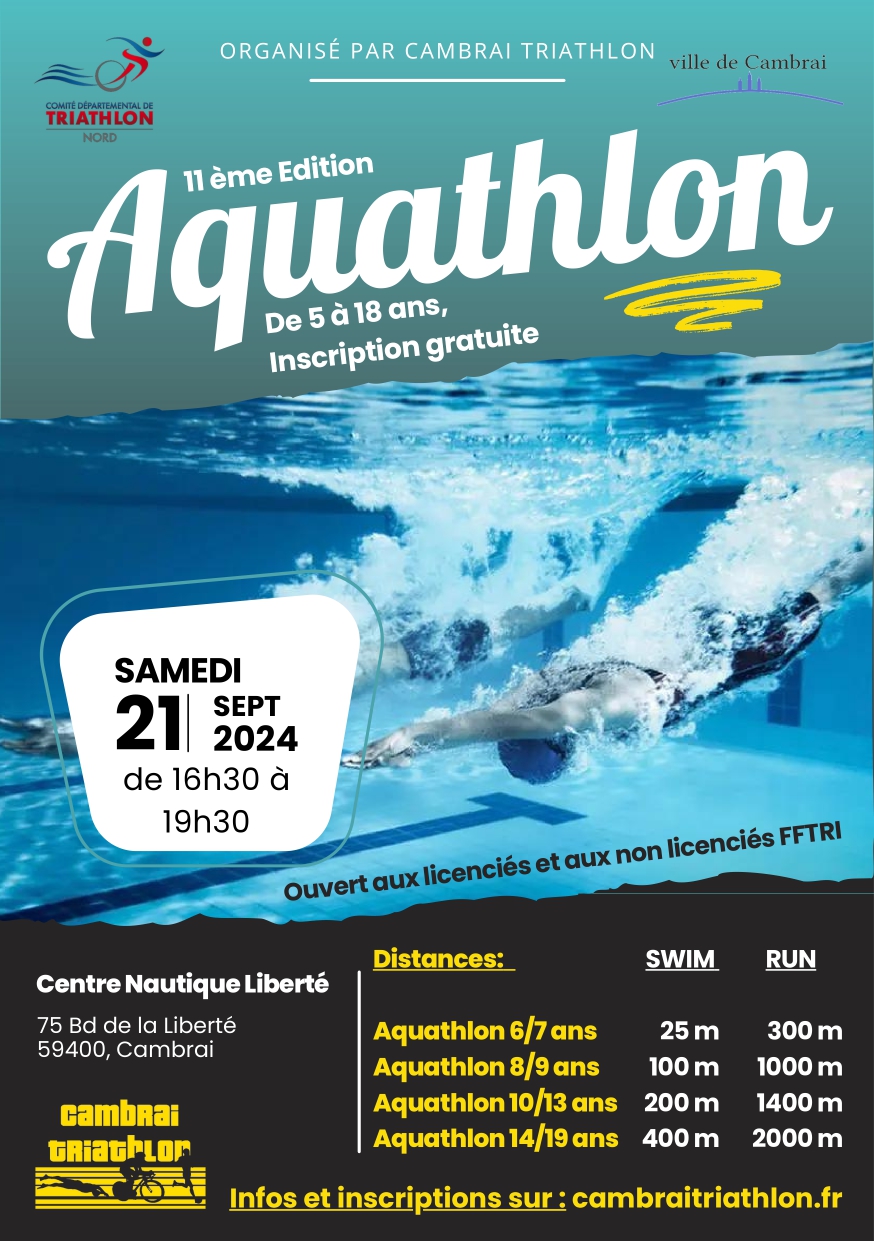 COMITÉ DÉPARTEMENTAL DE
TRIATHLON
NORD

ORGANISÉ PAR CAMBRAI TRIATHLON

ville de Cambrai

11 ème Edition

Aquathlon

De 5 à 18 ans,
Inscription gratuite

SAMEDI
21 SEPT 2024
de 16h30 à 19h30

Ouvert aux licenciés et aux non licenciés FFTRI

Centre Nautique Liberté

75 Bd de la Liberté
59400, Cambrai

cambrai triathlon

| Distances: | SWIM | RUN |
|---|---|---|
| Aquathlon 6/7 ans | 25 m | 300 m |
| Aquathlon 8/9 ans | 100 m | 1000 m |
| Aquathlon 10/13 ans | 200 m | 1400 m |
| Aquathlon 14/19 ans | 400 m | 2000 m |

Infos et inscriptions sur : cambraitriathlon.fr